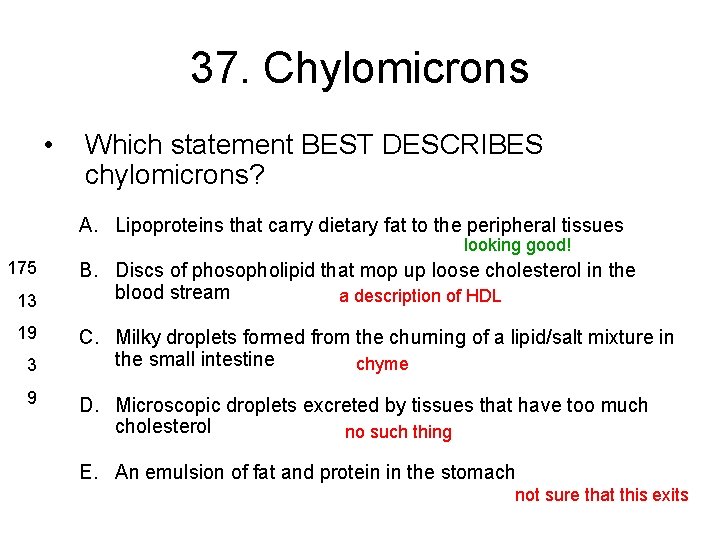 37. Chylomicrons

• Which statement BEST DESCRIBES chylomicrons?

A. Lipoproteins that carry dietary fat to the peripheral tissues

looking good!

175

B. Discs of phosopholipid that mop up loose cholesterol in the blood stream

a description of HDL

13

19

C. Milky droplets formed from the churning of a lipid/salt mixture in the small intestine

chyme

3

9

D. Microscopic droplets excreted by tissues that have too much cholesterol

no such thing

E. An emulsion of fat and protein in the stomach

not sure that this exits